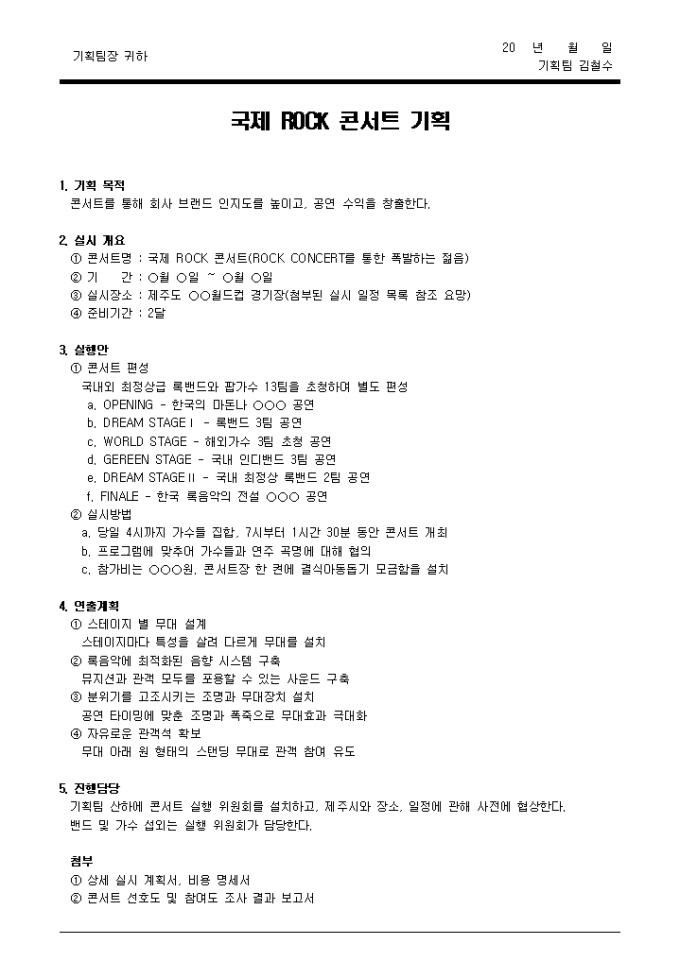 기획팀장 귀하

20 년 월 일
기획팀 김철수

국제 ROCK 콘서트 기획

1. 기획 목적
콘서트를 통해 회사 브랜드 인지도를 높이고, 공연 수익을 창출한다.

2. 실시 개요
① 콘서트명 : 국제 ROCK 콘서트(ROCK CONCERT를 통한 폭발하는 젊음)
② 기 간 : ○월 ○일 ~ ○월 ○일
③ 실시장소 : 제주도 ○○월드컵 경기장(첨부된 실시 일정 목록 참조 요망)
④ 준비기간 : 2달

3. 실행안
① 콘서트 편성
국내외 최정상급 록밴드와 팝가수 13팀을 초청하여 별도 편성
a. OPENING - 한국의 마돈나 ○○○ 공연
b. DREAM STAGE I - 록밴드 3팀 공연
c. WORLD STAGE - 해외가수 3팀 초청 공연
d. GEREEN STAGE - 국내 인디밴드 3팀 공연
e. DREAM STAGE II - 국내 최정상 록밴드 2팀 공연
f. FINALE - 한국 록음악의 전설 ○○○ 공연
② 실시방법
a. 당일 4시까지 가수들 집합, 7시부터 1시간 30분 동안 콘서트 개최
b. 프로그램에 맞추어 가수들과 연주 곡명에 대해 협의
c. 참가비는 ○○○원, 콘서트장 한 편에 결식아동돕기 모금함을 설치

4. 연출계획
① 스테이지 별 무대 설계
스테이지마다 특성을 살려 다르게 무대를 설치
② 록음악에 최적화된 음향 시스템 구축
뮤지션과 관객 모두를 포용할 수 있는 사운드 구축
③ 분위기를 고조시키는 조명과 무대장치 설치
공연 타이밍에 맞춘 조명과 폭죽으로 무대효과 극대화
④ 자유로운 관객석 확보
무대 아래 원 형태의 스탠딩 무대로 관객 참여 유도

5. 진행담당
기획팀 산하에 콘서트 실행 위원회를 설치하고, 제주시와 장소, 일정에 관해 사전에 협상한다. 밴드 및 가수 섭외는 실행 위원회가 담당한다.

첨부
① 상세 실시 계획서, 비용 명세서
② 콘서트 선호도 및 참여도 조사 결과 보고서